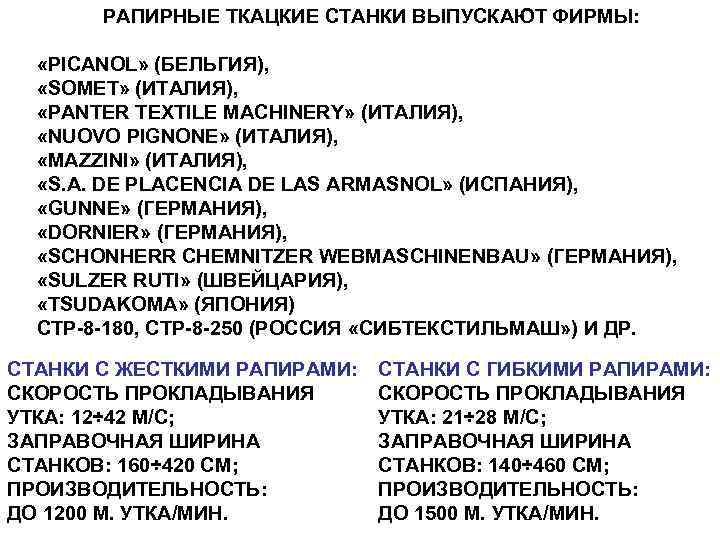 РАПИРНЫЕ ТКАЦКИЕ СТАНКИ ВЫПУСКАЮТ ФИРМЫ:

«PICANOL» (БЕЛЬГИЯ),
«SOMET» (ИТАЛИЯ),
«PANTER TEXTILE MACHINERY» (ИТАЛИЯ),
«NUOVO PIGNONE» (ИТАЛИЯ),
«MAZZINI» (ИТАЛИЯ),
«S.A. DE PLACENCIA DE LAS ARMASNOL» (ИСПАНИЯ),
«GUNNE» (ГЕРМАНИЯ),
«DORNIER» (ГЕРМАНИЯ),
«SCHONHERR CHEMNITZER WEBMASCHINENBAU» (ГЕРМАНИЯ),
«SULZER RUTI» (ШВЕЙЦАРИЯ),
«TSUDAKOMA» (ЯПОНИЯ)
СТР-8-180, СТР-8-250 (РОССИЯ «СИБТЕКСТИЛЬМАШ») И ДР.

СТАНКИ С ЖЕСТКИМИ РАПИРАМИ:
СКОРОСТЬ ПРОКЛАДЫВАНИЯ УТКА: 12÷42 М/С;
ЗАПРАВОЧНАЯ ШИРИНА СТАНКОВ: 160÷420 СМ;
ПРОИЗВОДИТЕЛЬНОСТЬ: ДО 1200 М. УТКА/МИН.

СТАНКИ С ГИБКИМИ РАПИРАМИ:
СКОРОСТЬ ПРОКЛАДЫВАНИЯ УТКА: 21÷28 М/С;
ЗАПРАВОЧНАЯ ШИРИНА СТАНКОВ: 140÷460 СМ;
ПРОИЗВОДИТЕЛЬНОСТЬ: ДО 1500 М. УТКА/МИН.